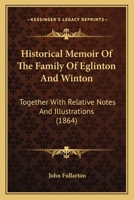 KESSINGER'S LEGACY REPRINTS

Historical Memoir Of The Family Of Eglinton And Winton

Together With Relative Notes And Illustrations (1864)

John Fullarton